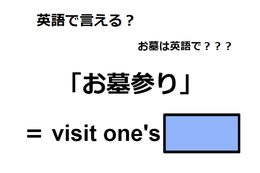 英語で言える？

お墓は英語で？？？

「お墓参り」

＝ visit one's